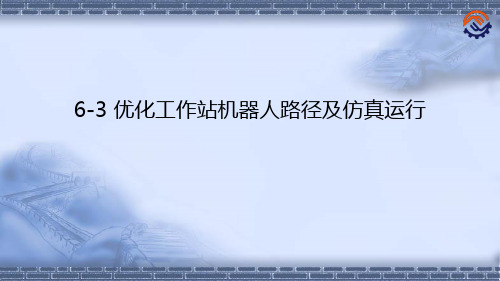 6-3 优化工作站机器人路径及仿真运行